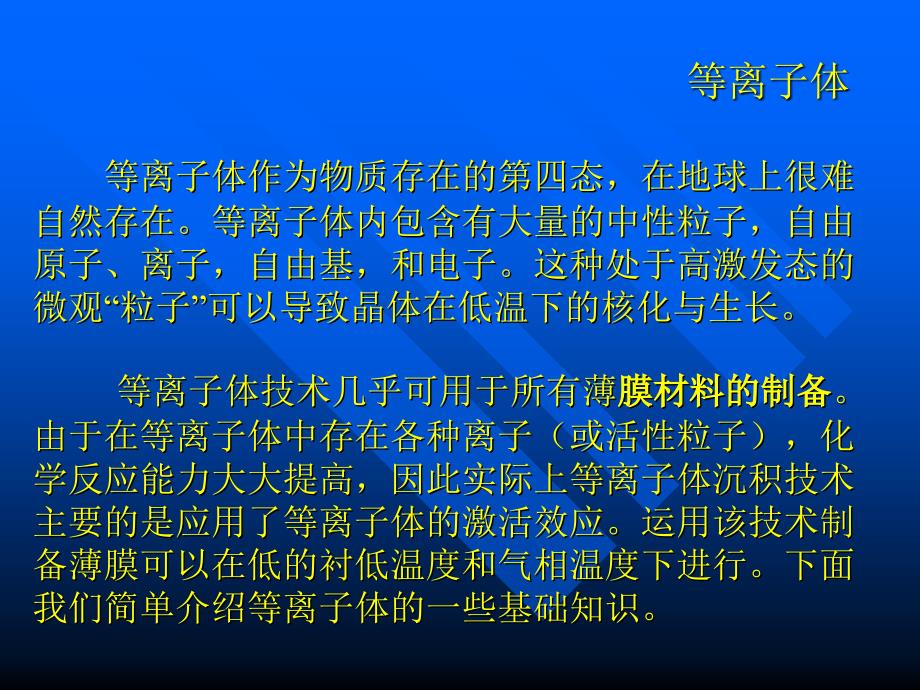 等离子体

等离子体作为物质存在的第四态，在地球上很难自然存在。等离子体内包含有大量的中性粒子，自由原子、离子，自由基，和电子。这种处于高激发态的微观“粒子”可以导致晶体在低温下的核化与生长。

等离子体技术几乎可用于所有薄膜材料的制备。由于在等离子体中存在各种离子（或活性粒子），化学反应能力大大提高，因此实际上等离子体沉积技术主要的是应用了等离子体的激活效应。运用该技术制备薄膜可以在低的衬低温度和气相温度下进行。下面我们简单介绍等离子体的一些基础知识。